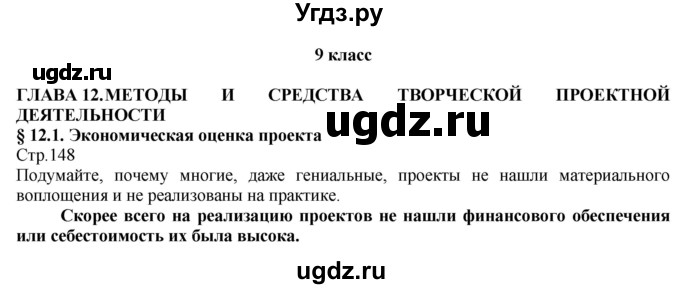 Угдз.ру

9 класс

ugdz.ru

ГЛАВА 12.МЕТОДЫ И СРЕДСТВА ТВОРЧЕСКОЙ ПРОЕКТНОЙ ДЕЯТЕЛЬНОСТИ

ugdz.ru

§ 12.1. Экономическая оценка проекта

Стр.148

Подумайте, почему многие, даже гениальные, проекты не нашли материального воплощения и не реализованы на практике.

Скорее всего на реализацию проектов не нашли финансового обеспечения или себестоимость их была высока.

ugdz.ru